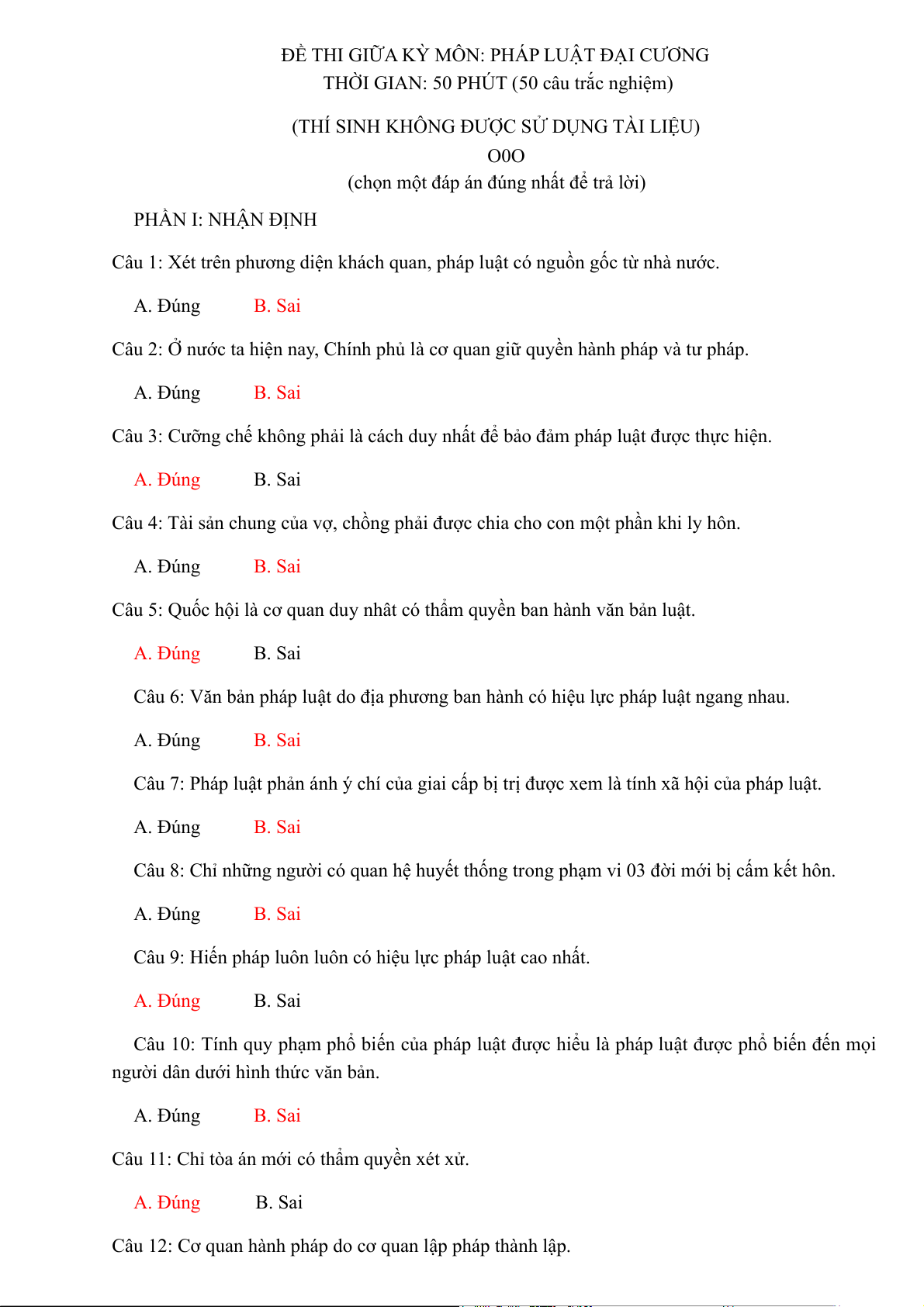 ĐỀ THI GIỮA KỲ MÔN: PHÁP LUẬT ĐẠI CƯƠNG
THỜI GIAN: 50 PHÚT (50 câu trắc nghiệm)

(THÍ SINH KHÔNG ĐƯỢC SỬ DỤNG TÀI LIỆU)
O0O
(chọn một đáp án đúng nhất để trả lời)

PHẦN I: NHẬN ĐỊNH

Câu 1: Xét trên phương diện khách quan, pháp luật có nguồn gốc từ nhà nước.

A. Đúng B. Sai

Câu 2: Ở nước ta hiện nay, Chính phủ là cơ quan giữ quyền hành pháp và tư pháp.

A. Đúng B. Sai

Câu 3: Cưỡng chế không phải là cách duy nhất để bảo đảm pháp luật được thực hiện.

A. Đúng B. Sai

Câu 4: Tài sản chung của vợ, chồng phải được chia cho con một phần khi ly hôn.

A. Đúng B. Sai

Câu 5: Quốc hội là cơ quan duy nhât có thẩm quyền ban hành văn bản luật.

A. Đúng B. Sai

Câu 6: Văn bản pháp luật do địa phương ban hành có hiệu lực pháp luật ngang nhau.

A. Đúng B. Sai

Câu 7: Pháp luật phản ánh ý chí của giai cấp bị trị được xem là tính xã hội của pháp luật.

A. Đúng B. Sai

Câu 8: Chỉ những người có quan hệ huyết thống trong phạm vi 03 đời mới bị cấm kết hôn.

A. Đúng B. Sai

Câu 9: Hiến pháp luôn luôn có hiệu lực pháp luật cao nhất.

A. Đúng B. Sai

Câu 10: Tính quy phạm phổ biến của pháp luật được hiểu là pháp luật được phổ biến đến mọi người dân dưới hình thức văn bản.

A. Đúng B. Sai

Câu 11: Chỉ tòa án mới có thẩm quyền xét xử.

A. Đúng B. Sai

Câu 12: Cơ quan hành pháp do cơ quan lập pháp thành lập.